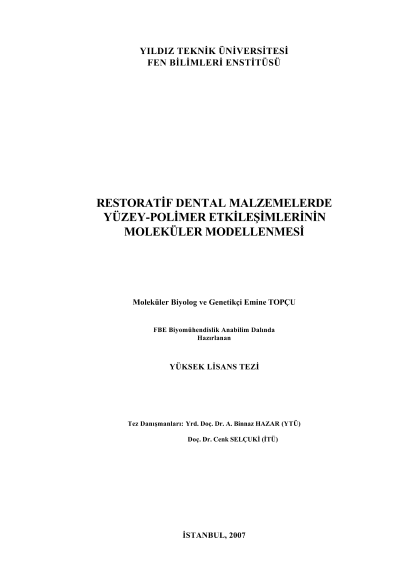 YILDIZ TEKNİK ÜNİVERSİTESİ
FEN BİLİMLERİ ENSTİTÜSÜ

RESTORATİF DENTAL MALZEMELERDE
YÜZEY-POLİMER ETKİLEŞİMLERİNİN
MOLEKÜLER MODELLENMESİ

Moleküler Biyolog ve Genetikçi Emine TOPÇU

FBE Biyomühendislik Anabilim Dalında
Hazırlanan

YÜKSEK LİSANS TEZİ

Tez Danışmanları: Yrd. Doç. Dr. A. Binnaz HAZAR (YTÜ)
Doç. Dr. Cenk SELÇUKİ (İTÜ)

İSTANBUL, 2007